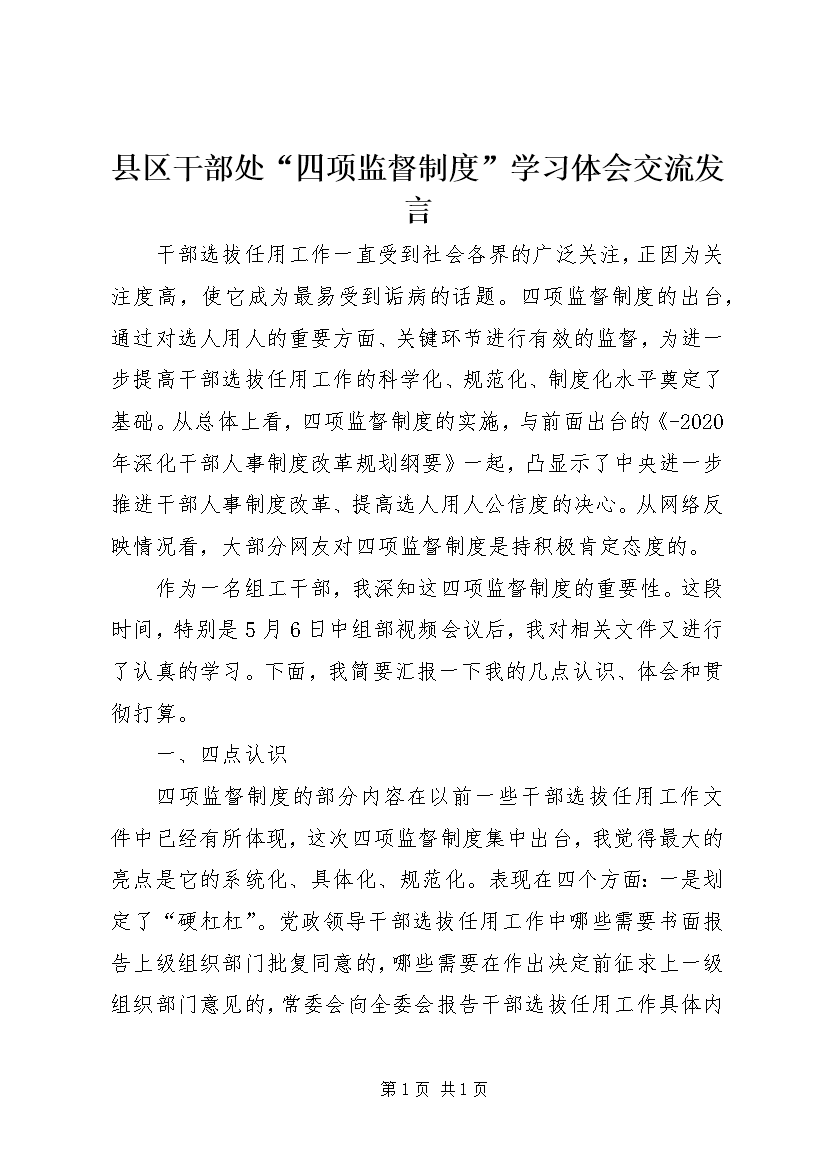 县区干部处“四项监督制度”学习体会交流发言

干部选拔任用工作一直受到社会各界的广泛关注，正因为关注度高，使它成为最易受到诟病的话题。四项监督制度的出台，通过对选人用人的重要方面、关键环节进行有效的监督，为进一步提高干部选拔任用工作的科学化、规范化、制度化水平奠定了基础。从总体上看，四项监督制度的实施，与前面出台的《-2020年深化干部人事制度改革规划纲要》一起，凸显示了中央进一步推进干部人事制度改革、提高选人用人公信度的决心。从网络反映情况看，大部分网友对四项监督制度是持积极肯定态度的。

作为一名组工干部，我深知这四项监督制度的重要性。这段时间，特别是5月6日中组部视频会议后，我对相关文件又进行了认真的学习。下面，我简要汇报一下我的几点认识、体会和贯彻打算。

一、四点认识

四项监督制度的部分内容在以前一些干部选拔任用工作文件中已经有所体现，这次四项监督制度集中出台，我觉得最大的亮点是它的系统化、具体化、规范化。表现在四个方面：一是划定了“硬杠杠”。党政领导干部选拔任用工作中哪些需要书面报告上级组织部门批复同意的，哪些需要在作出决定前征求上一级组织部门意见的，常委会向全委会报告干部选拔任用工作具体内

第1页 共1页